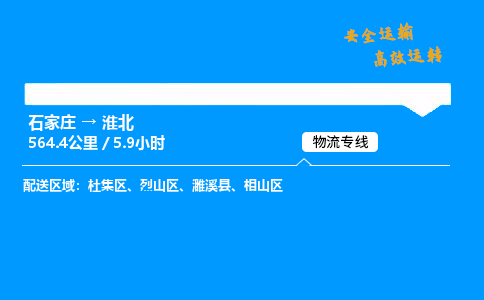 安全运输
高效运转

石家庄 → 淮北
564.4公里 / 5.9小时

物流专线

配送区域：杜集区、烈山区、濉溪县、相山区